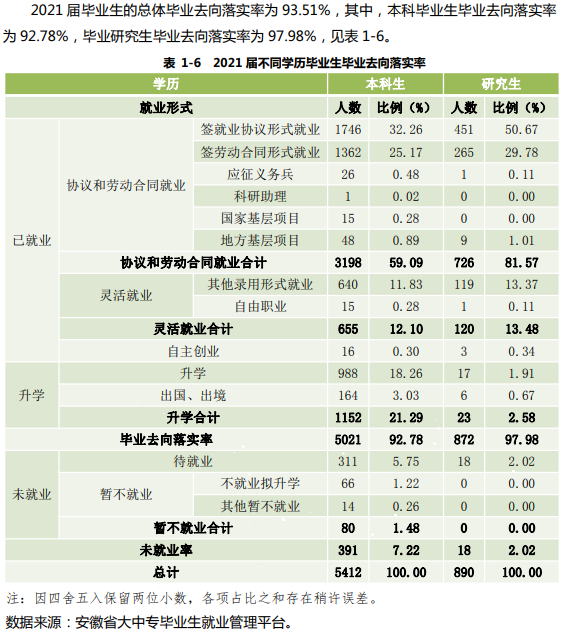 2021 届毕业生的总体毕业去向落实率为 93.51%，其中，本科毕业生毕业去向落实率为 92.78%，毕业研究生毕业去向落实率为 97.98%，见表 1-6。

表 1-6　2021 届不同学历毕业生毕业去向落实率

| 学历 | | | 本科生 | | 研究生 | |
|---|---|---|---|---|---|---|
| 就业形式 | | | 人数 | 比例（%） | 人数 | 比例（%） |
| 已就业 | 协议和劳动合同就业 | 签就业协议形式就业 | 1746 | 32.26 | 451 | 50.67 |
| | | 签劳动合同形式就业 | 1362 | 25.17 | 265 | 29.78 |
| | | 应征义务兵 | 26 | 0.48 | 1 | 0.11 |
| | | 科研助理 | 1 | 0.02 | 0 | 0.00 |
| | | 国家基层项目 | 15 | 0.28 | 0 | 0.00 |
| | | 地方基层项目 | 48 | 0.89 | 9 | 1.01 |
| | 协议和劳动合同就业合计 | | 3198 | 59.09 | 726 | 81.57 |
| | 灵活就业 | 其他录用形式就业 | 640 | 11.83 | 119 | 13.37 |
| | | 自由职业 | 15 | 0.28 | 1 | 0.11 |
| | 灵活就业合计 | | 655 | 12.10 | 120 | 13.48 |
| | 自主创业 | | 16 | 0.30 | 3 | 0.34 |
| 升学 | 升学 | | 988 | 18.26 | 17 | 1.91 |
| | 出国、出境 | | 164 | 3.03 | 6 | 0.67 |
| | 升学合计 | | 1152 | 21.29 | 23 | 2.58 |
| 毕业去向落实率 | | | 5021 | 92.78 | 872 | 97.98 |
| 未就业 | 待就业 | | 311 | 5.75 | 18 | 2.02 |
| | 暂不就业 | 不就业拟升学 | 66 | 1.22 | 0 | 0.00 |
| | | 其他暂不就业 | 14 | 0.26 | 0 | 0.00 |
| | 暂不就业合计 | | 80 | 1.48 | 0 | 0.00 |
| 未就业率 | | | 391 | 7.22 | 18 | 2.02 |
| 总计 | | | 5412 | 100.00 | 890 | 100.00 |

注：因四舍五入保留两位小数，各项占比之和存在稍许误差。

数据来源：安徽省大中专毕业生就业管理平台。